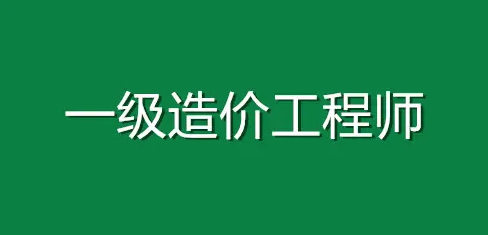 一级造价工程师